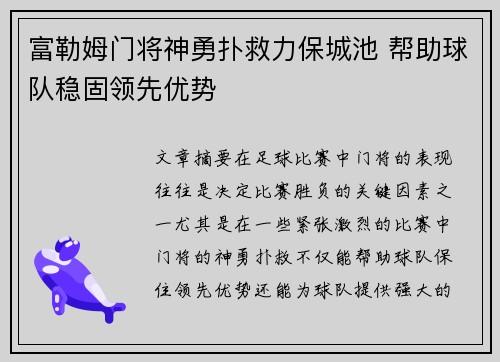 富勒姆门将神勇扑救力保城池 帮助球队稳固领先优势

文章摘要在足球比赛中门将的表现往往是决定比赛胜负的关键因素之一尤其是在一些紧张激烈的比赛中门将的神勇扑救不仅能帮助球队保住领先优势还能为球队提供强大的